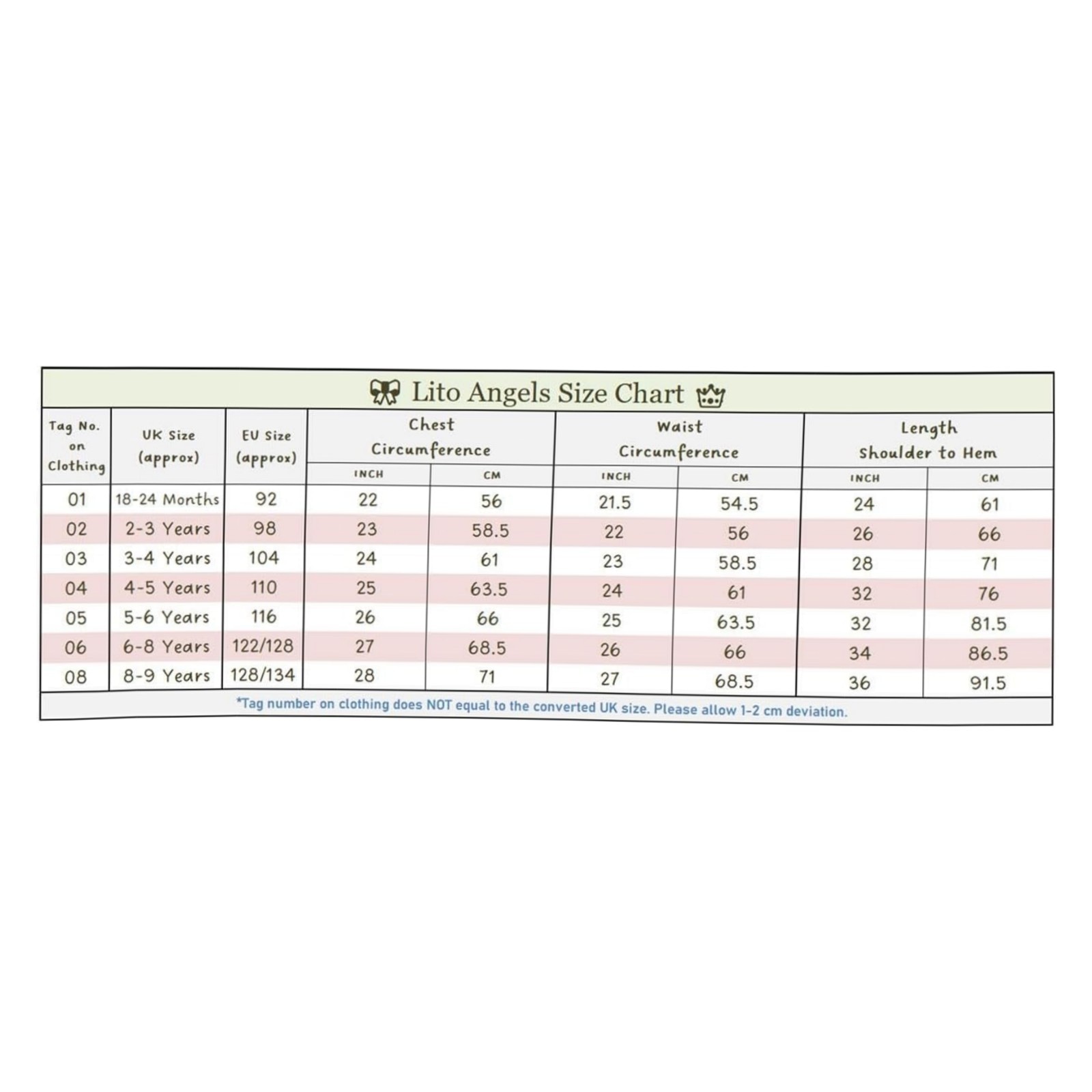 Lito Angels Size Chart

| Tag No. on Clothing | UK Size (approx) | EU Size (approx) | Chest Circumference INCH | Chest Circumference CM | Waist Circumference INCH | Waist Circumference CM | Length Shoulder to Hem INCH | Length Shoulder to Hem CM |
|---|---|---|---|---|---|---|---|---|
| 01 | 18-24 Months | 92 | 22 | 56 | 21.5 | 54.5 | 24 | 61 |
| 02 | 2-3 Years | 98 | 23 | 58.5 | 22 | 56 | 26 | 66 |
| 03 | 3-4 Years | 104 | 24 | 61 | 23 | 58.5 | 28 | 71 |
| 04 | 4-5 Years | 110 | 25 | 63.5 | 24 | 61 | 32 | 76 |
| 05 | 5-6 Years | 116 | 26 | 66 | 25 | 63.5 | 32 | 81.5 |
| 06 | 6-8 Years | 122/128 | 27 | 68.5 | 26 | 66 | 34 | 86.5 |
| 08 | 8-9 Years | 128/134 | 28 | 71 | 27 | 68.5 | 36 | 91.5 |

*Tag number on clothing does NOT equal to the converted UK size. Please allow 1-2 cm deviation.